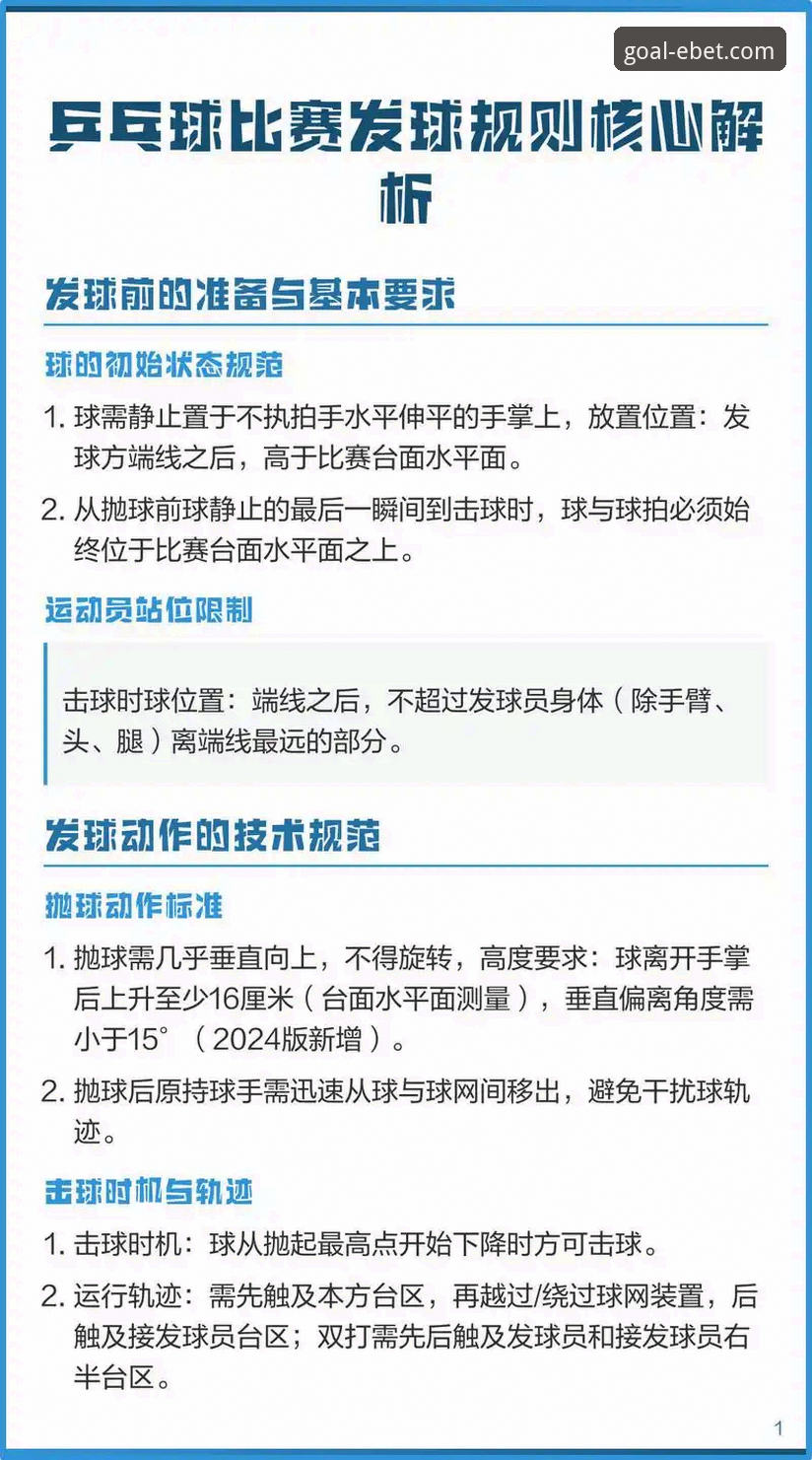 goal-ebet.com

乒乓球比赛发球规则核心解析

发球前的准备与基本要求

球的初始状态规范

1. 球需静止置于不执拍手水平伸平的手掌上，放置位置：发球方端线之后，高于比赛台面水平面。

2. 从抛球前球静止的最后一瞬间到击球时，球与球拍必须始终位于比赛台面水平面之上。

运动员站位限制

击球时球位置：端线之后，不超过发球员身体（除手臂、头、腿）离端线最远的部分。

发球动作的技术规范

抛球动作标准

1. 抛球需几乎垂直向上，不得旋转，高度要求：球离开手掌后上升至少16厘米（台面水平面测量），垂直偏离角度需小于15°（2024版新增）。

2. 抛球后原持球手需迅速从球与球网间移出，避免干扰球轨迹。

击球时机与轨迹

1. 击球时机：球从抛起最高点开始下降时方可击球。

2. 运行轨迹：需先触及本方台区，再越过/绕过球网装置，后触及接发球员台区；双打需先后触及发球员和接发球员右半台区。

1